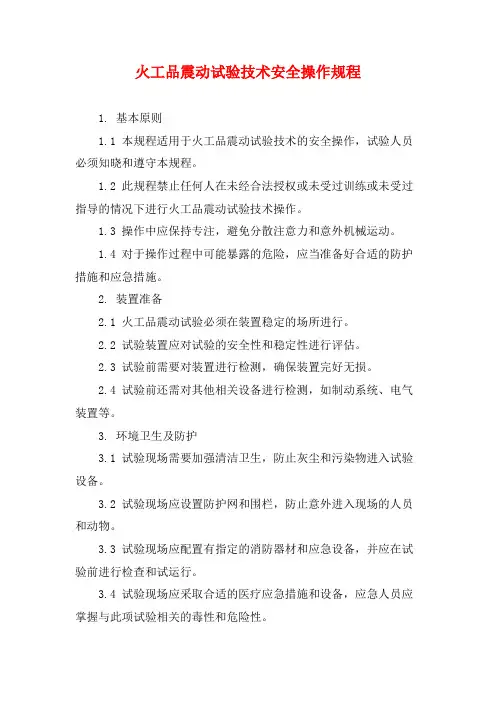 火工品震动试验技术安全操作规程

1. 基本原则

1.1 本规程适用于火工品震动试验技术的安全操作，试验人员必须知晓和遵守本规程。

1.2 此规程禁止任何人在未经合法授权或未受过训练或未受过指导的情况下进行火工品震动试验技术操作。

1.3 操作中应保持专注，避免分散注意力和意外机械运动。

1.4 对于操作过程中可能暴露的危险，应当准备好合适的防护措施和应急措施。

2. 装置准备

2.1 火工品震动试验必须在装置稳定的场所进行。

2.2 试验装置应对试验的安全性和稳定性进行评估。

2.3 试验前需要对装置进行检测，确保装置完好无损。

2.4 试验前还需对其他相关设备进行检测，如制动系统、电气装置等。

3. 环境卫生及防护

3.1 试验现场需要加强清洁卫生，防止灰尘和污染物进入试验设备。

3.2 试验现场应设置防护网和围栏，防止意外进入现场的人员和动物。

3.3 试验现场应配置有指定的消防器材和应急设备，并应在试验前进行检查和试运行。

3.4 试验现场应采取合适的医疗应急措施和设备，应急人员应掌握与此项试验相关的毒性和危险性。